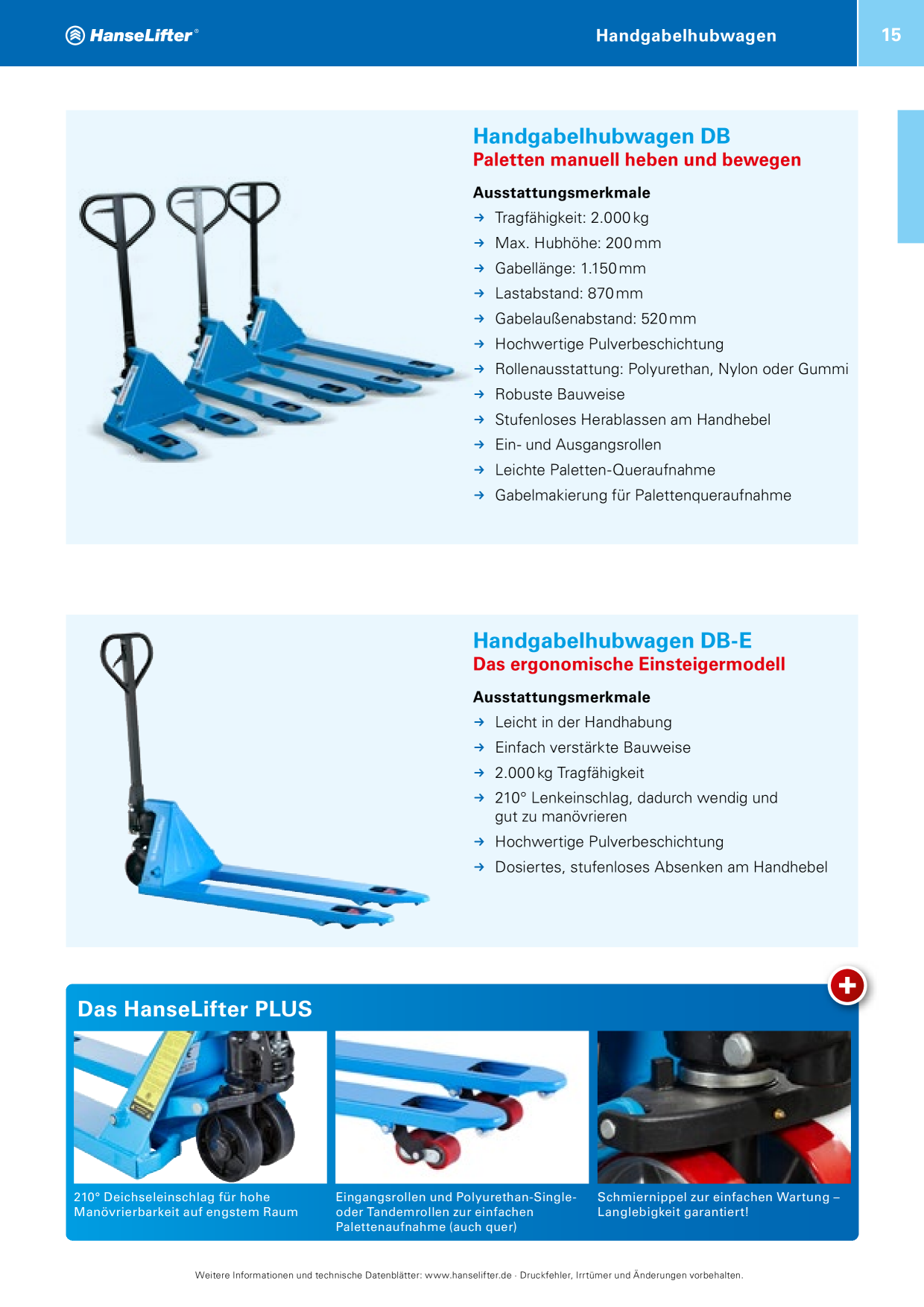 HanseLifter®

Handgabelhubwagen

15

Handgabelhubwagen DB
Paletten manuell heben und bewegen

Ausstattungsmerkmale
→ Tragfähigkeit: 2.000 kg
→ Max. Hubhöhe: 200 mm
→ Gabellänge: 1.150 mm
→ Lastabstand: 870 mm
→ Gabelaußenabstand: 520 mm
→ Hochwertige Pulverbeschichtung
→ Rollenausstattung: Polyurethan, Nylon oder Gummi
→ Robuste Bauweise
→ Stufenloses Herablassen am Handhebel
→ Ein- und Ausgangsrollen
→ Leichte Paletten-Queraufnahme
→ Gabelmakierung für Palettenqueraufnahme

Handgabelhubwagen DB-E
Das ergonomische Einsteigermodell

Ausstattungsmerkmale
→ Leicht in der Handhabung
→ Einfach verstärkte Bauweise
→ 2.000 kg Tragfähigkeit
→ 210° Lenkeinschlag, dadurch wendig und gut zu manövrieren
→ Hochwertige Pulverbeschichtung
→ Dosiertes, stufenloses Absenken am Handhebel

Das HanseLifter PLUS

210° Deichseleinschlag für hohe Manövrierbarkeit auf engstem Raum

Eingangsrollen und Polyurethan-Single- oder Tandemrollen zur einfachen Palettenaufnahme (auch quer)

Schmiernippel zur einfachen Wartung – Langlebigkeit garantiert!

Weitere Informationen und technische Datenblätter: www.hanselifter.de · Druckfehler, Irrtümer und Änderungen vorbehalten.